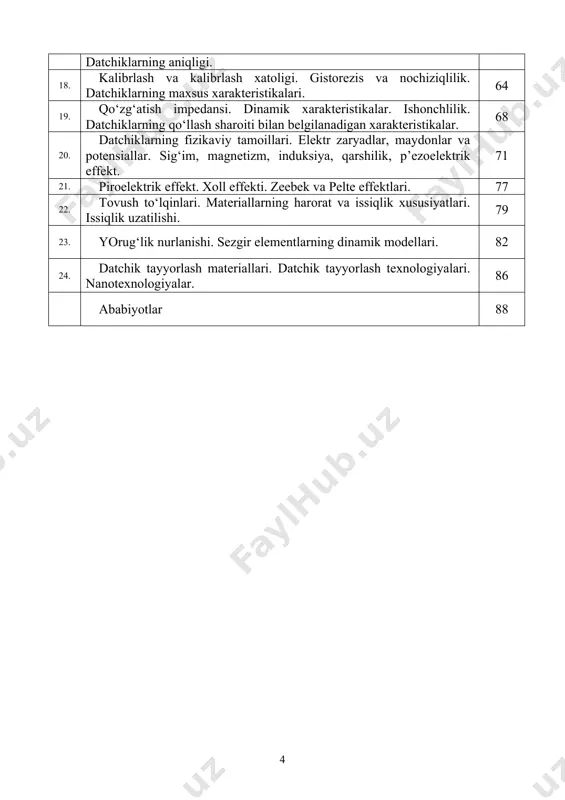 | | Datchiklarning aniqligi. | |
|---|---|---|
| 18. | Kalibrlash va kalibrlash xatoligi. Gistorezis va nochiziqlilik. Datchiklarning maxsus xarakteristikalari. | 64 |
| 19. | Qo‘zg‘atish impedansi. Dinamik xarakteristikalar. Ishonchlilik. Datchiklarning qo‘llash sharoiti bilan belgilanadigan xarakteristikalar. | 68 |
| 20. | Datchiklarning fizikaviy tamoillari. Elektr zaryadlar, maydonlar va potensiallar. Sig‘im, magnetizm, induksiya, qarshilik, p’ezoelektrik effekt. | 71 |
| 21. | Piroelektrik effekt. Xoll effekti. Zeebek va Pelte effektlari. | 77 |
| 22. | Tovush to‘lqinlari. Materiallarning harorat va issiqlik xususiyatlari. Issiqlik uzatilishi. | 79 |
| 23. | YOrug‘lik nurlanishi. Sezgir elementlarning dinamik modellari. | 82 |
| 24. | Datchik tayyorlash materiallari. Datchik tayyorlash texnologiyalari. Nanotexnologiyalar. | 86 |
| | Ababiyotlar | 88 |

FaylHub.uz

4